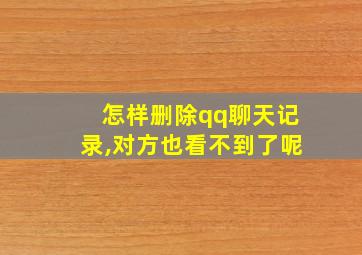 怎样删除qq聊天记录,对方也看不到了呢